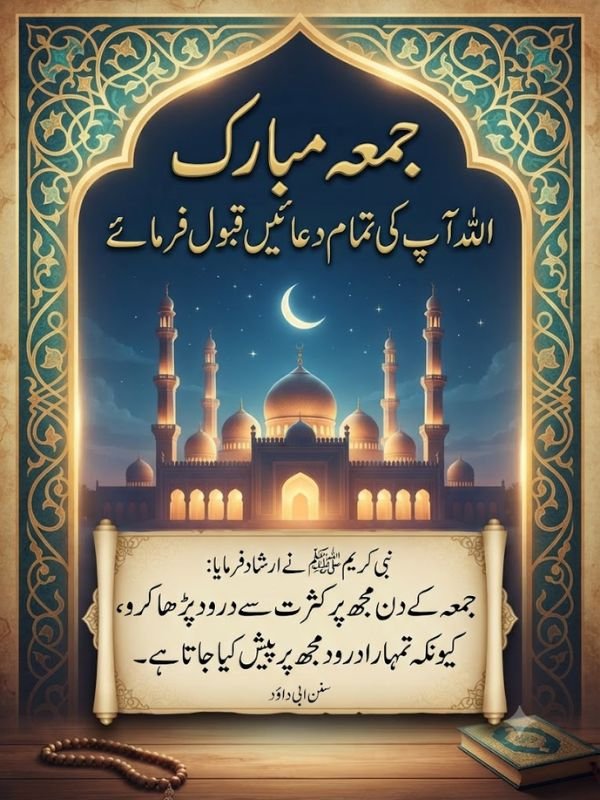 جمعہ مبارک

اللہ آپ کی تمام دعائیں قبول فرمائے

نبی کریم ﷺ نے ارشاد فرمایا:

جمعہ کے دن مجھ پر کثرت سے درود پڑھا کرو، کیونکہ تمہارا درود مجھ پر پیش کیا جاتا ہے۔

سنن ابی داؤد